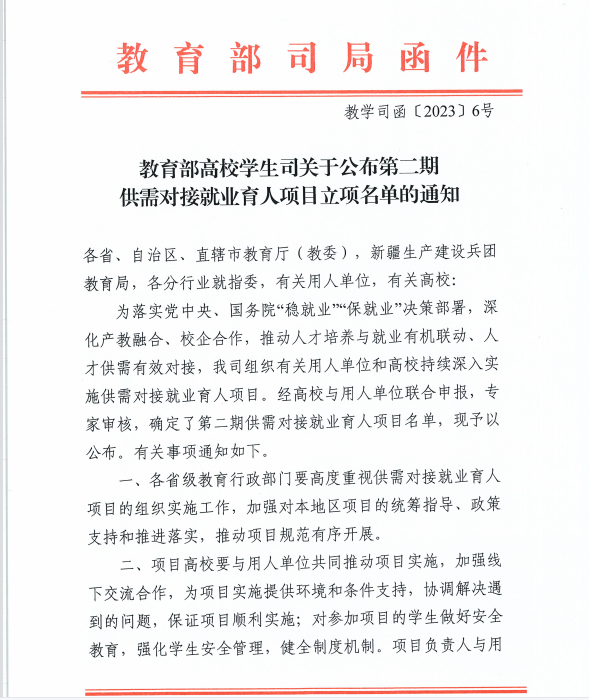 教育部司局函件

教学司函〔2023〕6号

教育部高校学生司关于公布第二期供需对接就业育人项目立项名单的通知

各省、自治区、直辖市教育厅（教委），新疆生产建设兵团教育局，各分行业就指委，有关用人单位，有关高校：

为落实党中央、国务院“稳就业”“保就业”决策部署，深化产教融合、校企合作，推动人才培养与就业有机联动、人才供需有效对接，我司组织有关用人单位和高校持续深入实施供需对接就业育人项目。经高校与用人单位联合申报，专家审核，确定了第二期供需对接就业育人项目名单，现予以公布。有关事项通知如下。

一、各省级教育行政部门要高度重视供需对接就业育人项目的组织实施工作，加强对本地区项目的统筹指导、政策支持和推进落实，推动项目规范有序开展。

二、项目高校要与用人单位共同推动项目实施，加强线下交流合作，为项目实施提供环境和条件支持，协调解决遇到的问题，保证项目顺利实施；对参加项目的学生做好安全教育，强化学生安全管理，健全制度机制。项目负责人与用